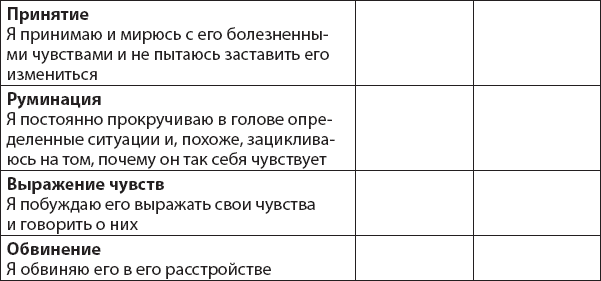 | | | |
|---|---|---|
| **Принятие** Я принимаю и мирюсь с его болезненными чувствами и не пытаюсь заставить его измениться | | |
| **Руминация** Я постоянно прокручиваю в голове определенные ситуации и, похоже, зацикливаюсь на том, почему он так себя чувствует | | |
| **Выражение чувств** Я побуждаю его выражать свои чувства и говорить о них | | |
| **Обвинение** Я обвиняю его в его расстройстве | | |